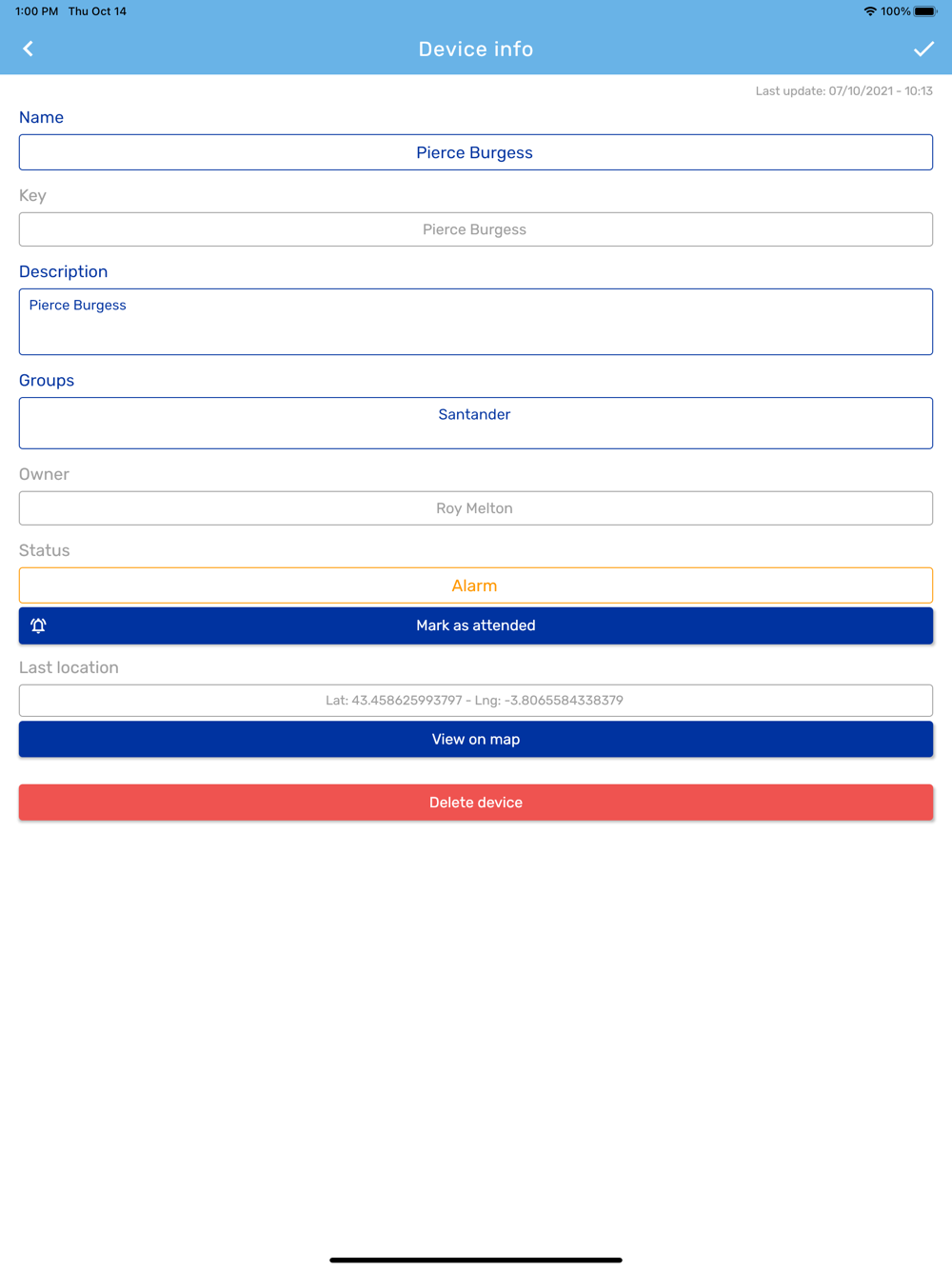 1:00 PM Thu Oct 14
100%

Device info

Last update: 07/10/2021 - 10:13

Name

Pierce Burgess

Key

Pierce Burgess

Description

Pierce Burgess

Groups

Santander

Owner

Roy Melton

Status

Alarm

Mark as attended

Last location

Lat: 43.458625993797 - Lng: -3.8065584338379

View on map

Delete device